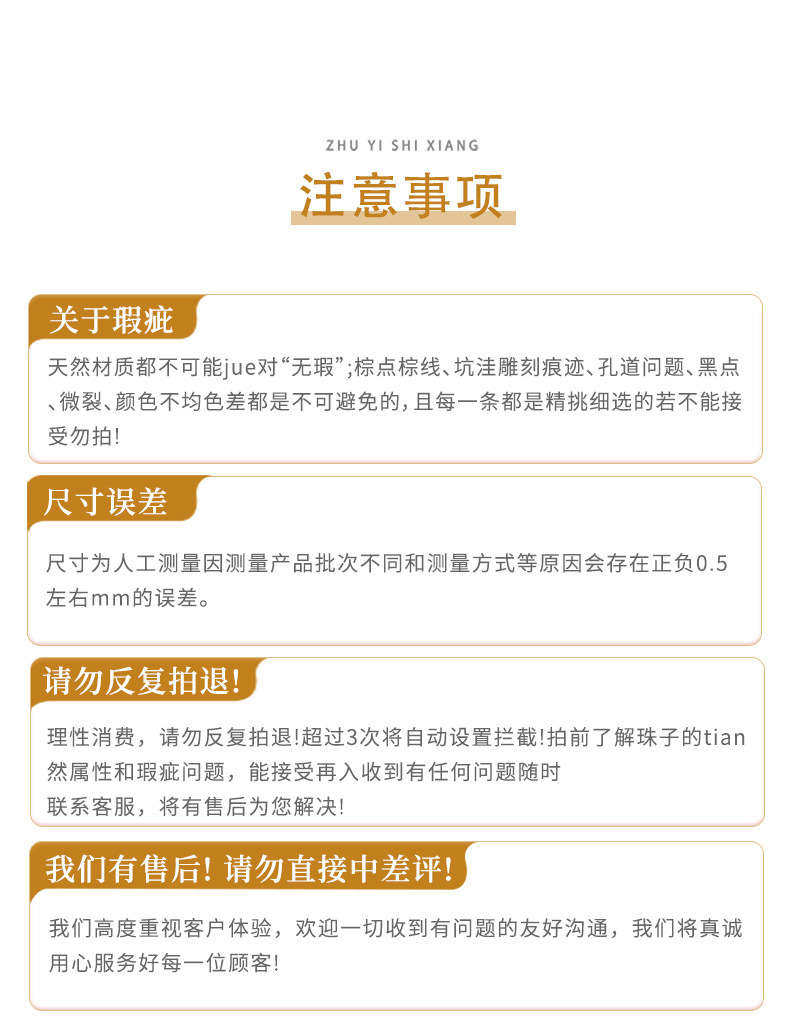 ZHU YI SHI XIANG

注意事项

关于瑕疵

天然材质都不可能jue对“无瑕”;棕点棕线、坑洼雕刻痕迹、孔道问题、黑点、微裂、颜色不均色差都是不可避免的,且每一条都是精挑细选的若不能接受勿拍!

尺寸误差

尺寸为人工测量因测量产品批次不同和测量方式等原因会存在正负0.5左右mm的误差。

请勿反复拍退!

理性消费，请勿反复拍退!超过3次将自动设置拦截!拍前了解珠子的tian然属性和瑕疵问题，能接受再入收到有任何问题随时联系客服，将有售后为您解决!

我们有售后! 请勿直接中差评!

我们高度重视客户体验，欢迎一切收到有问题的友好沟通，我们将真诚用心服务好每一位顾客!